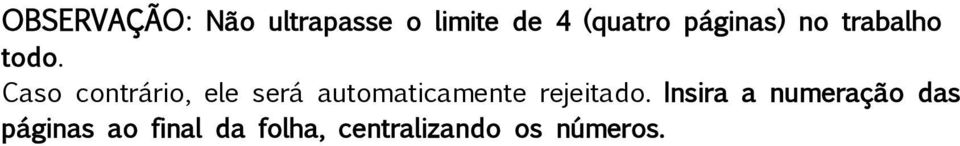 OBSERVAÇÃO: Não ultrapasse o limite de 4 (quatro páginas) no trabalho todo.
Caso contrário, ele será automaticamente rejeitado. Insira a numeração das páginas ao final da folha, centralizando os números.